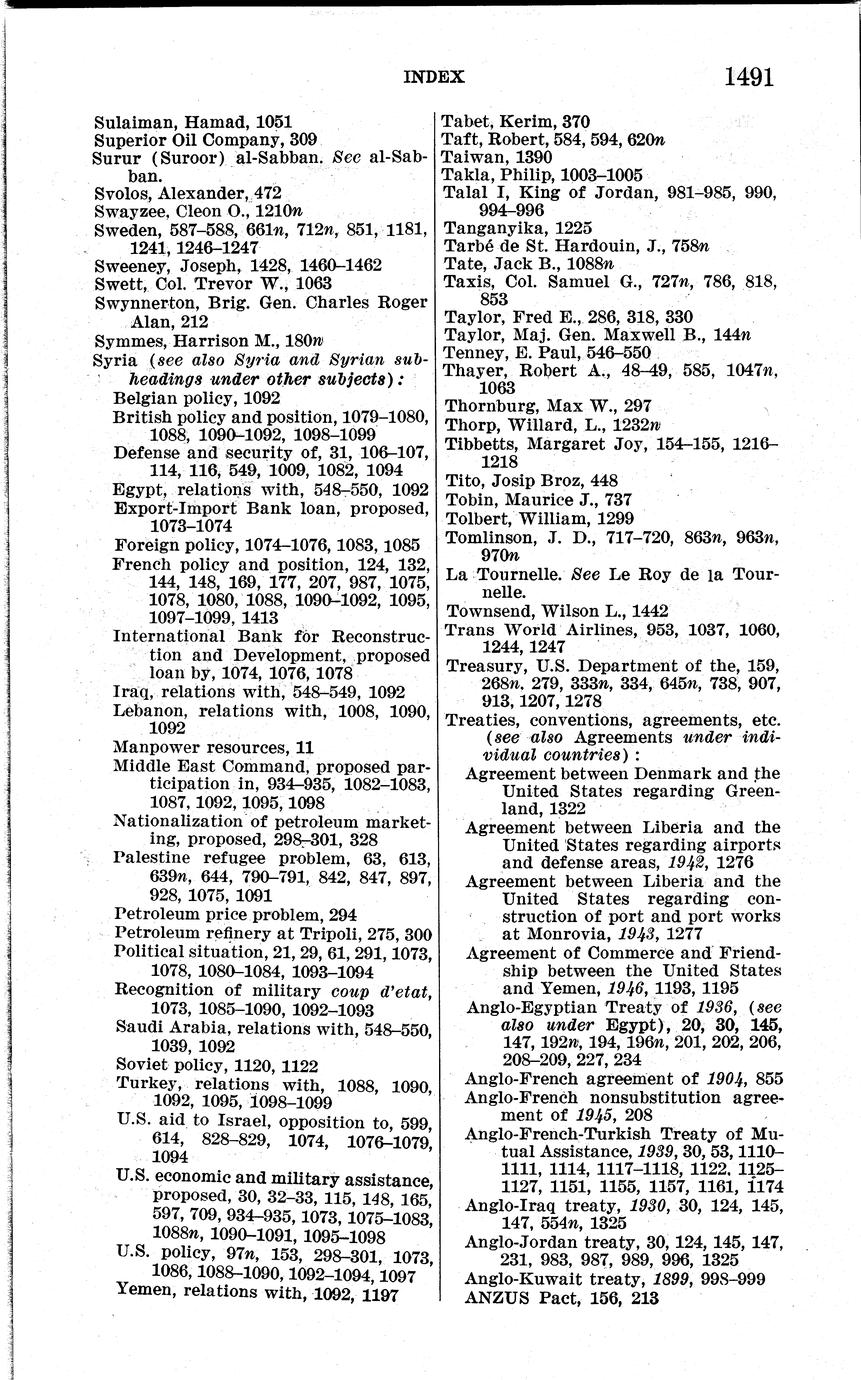 INDEX 1491

Sulaiman, Hamad, 1051
Superior Oil Company, 309
Surur (Suroor) al-Sabban. See al-Sabban.
Svolos, Alexander, 472
Swayzee, Cleon O., 1210n
Sweden, 587–588, 661n, 712n, 851, 1181, 1241, 1246–1247
Sweeney, Joseph, 1428, 1460–1462
Swett, Col. Trevor W., 1063
Swynnerton, Brig. Gen. Charles Roger Alan, 212
Symmes, Harrison M., 180n
Syria (see also Syria and Syrian subheadings under other subjects):
Belgian policy, 1092
British policy and position, 1079–1080, 1088, 1090–1092, 1098–1099
Defense and security of, 31, 106–107, 114, 116, 549, 1009, 1082, 1094
Egypt, relations with, 548–550, 1092
Export-Import Bank loan, proposed, 1073–1074
Foreign policy, 1074–1076, 1083, 1085
French policy and position, 124, 132, 144, 148, 169, 177, 207, 987, 1075, 1078, 1080, 1088, 1090–1092, 1095, 1097–1099, 1413
International Bank for Reconstruction and Development, proposed loan by, 1074, 1076, 1078
Iraq, relations with, 548–549, 1092
Lebanon, relations with, 1008, 1090, 1092
Manpower resources, 11
Middle East Command, proposed participation in, 934–935, 1082–1083, 1087, 1092, 1095, 1098
Nationalization of petroleum marketing, proposed, 298–301, 328
Palestine refugee problem, 63, 613, 639n, 644, 790–791, 842, 847, 897, 928, 1075, 1091
Petroleum price problem, 294
Petroleum refinery at Tripoli, 275, 300
Political situation, 21, 29, 61, 291, 1073, 1078, 1080–1084, 1093–1094
Recognition of military coup d'etat, 1073, 1085–1090, 1092–1093
Saudi Arabia, relations with, 548–550, 1039, 1092
Soviet policy, 1120, 1122
Turkey, relations with, 1088, 1090, 1092, 1095, 1098–1099
U.S. aid to Israel, opposition to, 599, 614, 828–829, 1074, 1076–1079, 1094
U.S. economic and military assistance, proposed, 30, 32–33, 115, 148, 165, 597, 709, 934–935, 1073, 1075–1083, 1088n, 1090–1091, 1095–1098
U.S. policy, 97n, 153, 298–301, 1073, 1086, 1088–1090, 1092–1094, 1097
Yemen, relations with, 1092, 1197

Tabet, Kerim, 370
Taft, Robert, 584, 594, 620n
Taiwan, 1390
Takla, Philip, 1003–1005
Talal I, King of Jordan, 981–985, 990, 994–996
Tanganyika, 1225
Tarbé de St. Hardouin, J., 758n
Tate, Jack B., 1088n
Taxis, Col. Samuel G., 727n, 786, 818, 853
Taylor, Fred E., 286, 318, 330
Taylor, Maj. Gen. Maxwell B., 144n
Tenney, E. Paul, 546–550
Thayer, Robert A., 48–49, 585, 1047n, 1063
Thornburg, Max W., 297
Thorp, Willard, L., 1232n
Tibbetts, Margaret Joy, 154–155, 1216–1218
Tito, Josip Broz, 448
Tobin, Maurice J., 737
Tolbert, William, 1299
Tomlinson, J. D., 717–720, 863n, 963n, 970n
La Tournelle. See Le Roy de la Tournelle.
Townsend, Wilson L., 1442
Trans World Airlines, 953, 1037, 1060, 1244, 1247
Treasury, U.S. Department of the, 159, 268n, 279, 333n, 334, 645n, 738, 907, 913, 1207, 1278
Treaties, conventions, agreements, etc. (see also Agreements under individual countries):
Agreement between Denmark and the United States regarding Greenland, 1322
Agreement between Liberia and the United States regarding airports and defense areas, 1942, 1276
Agreement between Liberia and the United States regarding construction of port and port works at Monrovia, 1943, 1277
Agreement of Commerce and Friendship between the United States and Yemen, 1946, 1193, 1195
Anglo-Egyptian Treaty of 1936, (see also under Egypt), 20, 30, 145, 147, 192n, 194, 196n, 201, 202, 206, 208–209, 227, 234
Anglo-French agreement of 1904, 855
Anglo-French nonsubstitution agreement of 1945, 208
Anglo-French-Turkish Treaty of Mutual Assistance, 1939, 30, 53, 1110–1111, 1114, 1117–1118, 1122, 1125–1127, 1151, 1155, 1157, 1161, 1174
Anglo-Iraq treaty, 1930, 30, 124, 145, 147, 554n, 1325
Anglo-Jordan treaty, 30, 124, 145, 147, 231, 983, 987, 989, 996, 1325
Anglo-Kuwait treaty, 1899, 998–999
ANZUS Pact, 156, 213